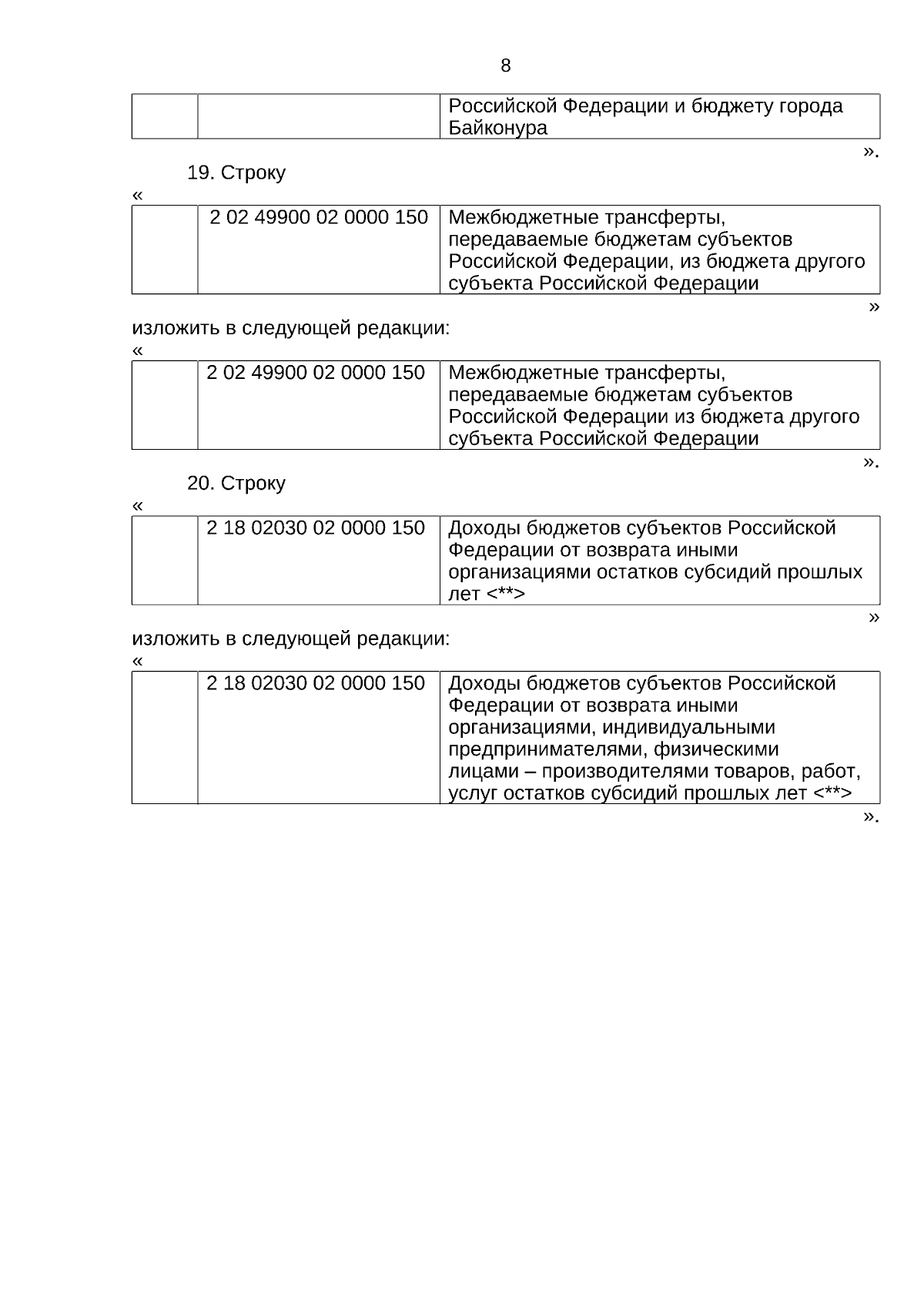 8

| | | Российской Федерации и бюджету города Байконура |
|---|---|---|

».

19. Строку

«

| | 2 02 49900 02 0000 150 | Межбюджетные трансферты, передаваемые бюджетам субъектов Российской Федерации, из бюджета другого субъекта Российской Федерации |
|---|---|---|

»

изложить в следующей редакции:

«

| | 2 02 49900 02 0000 150 | Межбюджетные трансферты, передаваемые бюджетам субъектов Российской Федерации из бюджета другого субъекта Российской Федерации |
|---|---|---|

».

20. Строку

«

| | 2 18 02030 02 0000 150 | Доходы бюджетов субъектов Российской Федерации от возврата иными организациями остатков субсидий прошлых лет <**> |
|---|---|---|

»

изложить в следующей редакции:

«

| | 2 18 02030 02 0000 150 | Доходы бюджетов субъектов Российской Федерации от возврата иными организациями, индивидуальными предпринимателями, физическими лицами – производителями товаров, работ, услуг остатков субсидий прошлых лет <**> |
|---|---|---|

».